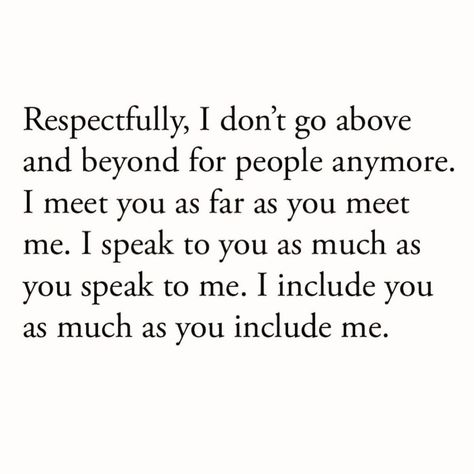 Respectfully, I don’t go above and beyond for people anymore. I meet you as far as you meet me. I speak to you as much as you speak to me. I include you as much as you include me.